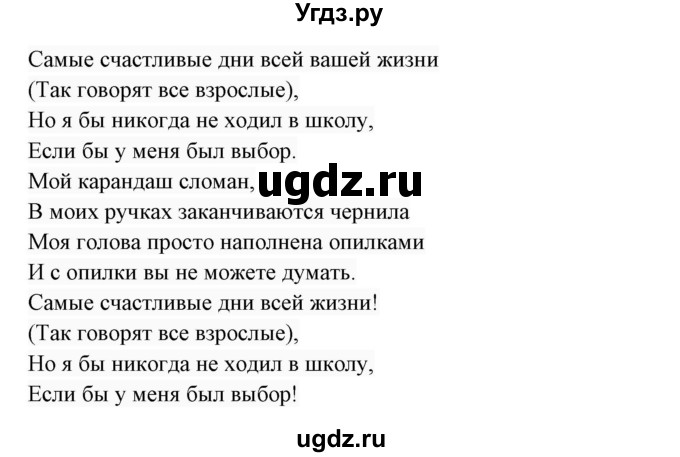 Угдз.ру

Самые счастливые дни всей вашей жизни
(Так говорят все взрослые),
Но я бы никогда не ходил в школу,
Если бы у меня был выбор.
Мой карандаш сломан, ugdz.ru
В моих ручках заканчиваются чернила
Моя голова просто наполнена опилками
И с опилки вы не можете думать.
Самые счастливые дни всей жизни!
(Так говорят все взрослые),
Но я бы никогда не ходил в школу,
Если бы у меня был выбор!

ugdz.ru